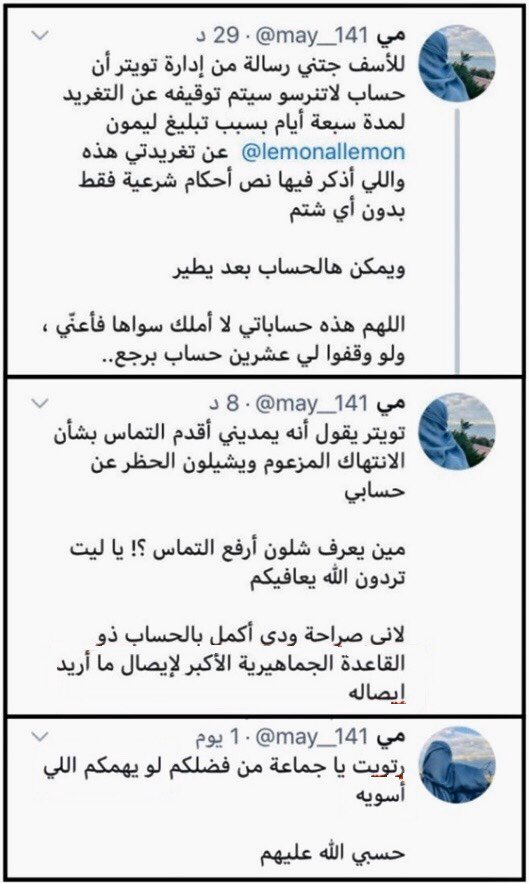 مي @may__141 · 29 د
للأسف جتني رسالة من إدارة تويتر أن حساب لاتنرسو سيتم توقيفه عن التغريد لمدة سبعة أيام بسبب تبليغ ليمون @lemonallemon عن تغريدتي هذه واللي أذكر فيها نص أحكام شرعية فقط بدون أي شتم

ويمكن هالحساب بعد يطير

اللهم هذه حساباتي لا أملك سواها فأعنّي ، ولو وقفوا لي عشرين حساب برجع..

مي @may__141 · 8 د
تويتر يقول أنه يمديني أقدم التماس بشأن الانتهاك المزعوم ويشيلون الحظر عن حسابي

مين يعرف شلون أرفع التماس ؟! يا ليت تردون الله يعافيكم

لانى صراحة ودى أكمل بالحساب ذو القاعدة الجماهيرية الأكبر لإيصال ما أريد إيصاله

مي @may__141 · 1 يوم
رتويت يا جماعة من فضلكم لو يهمكم اللي أسويه

حسبي الله عليهم